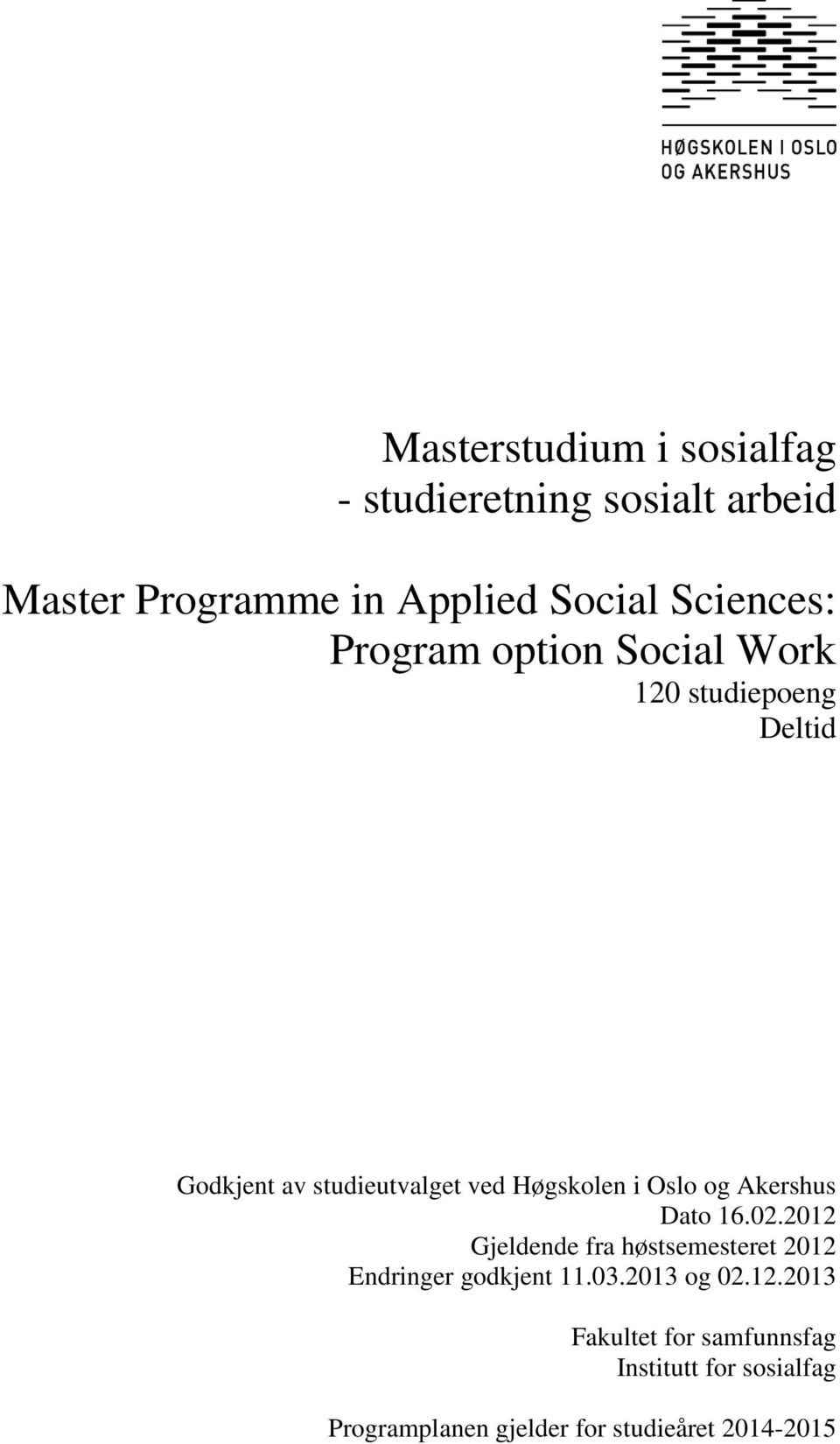 HØGSKOLEN I OSLO
OG AKERSHUS

Masterstudium i sosialfag
- studieretning sosialt arbeid

Master Programme in Applied Social Sciences:
Program option Social Work
120 studiepoeng
Deltid

Godkjent av studieutvalget ved Høgskolen i Oslo og Akershus
Dato 16.02.2012
Gjeldende fra høstsemesteret 2012
Endringer godkjent 11.03.2013 og 02.12.2013

Fakultet for samfunnsfag
Institutt for sosialfag

Programplanen gjelder for studieåret 2014-2015